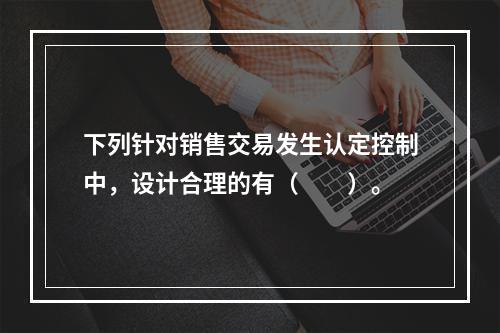 下列针对销售交易发生认定控制中，设计合理的有（　　）。